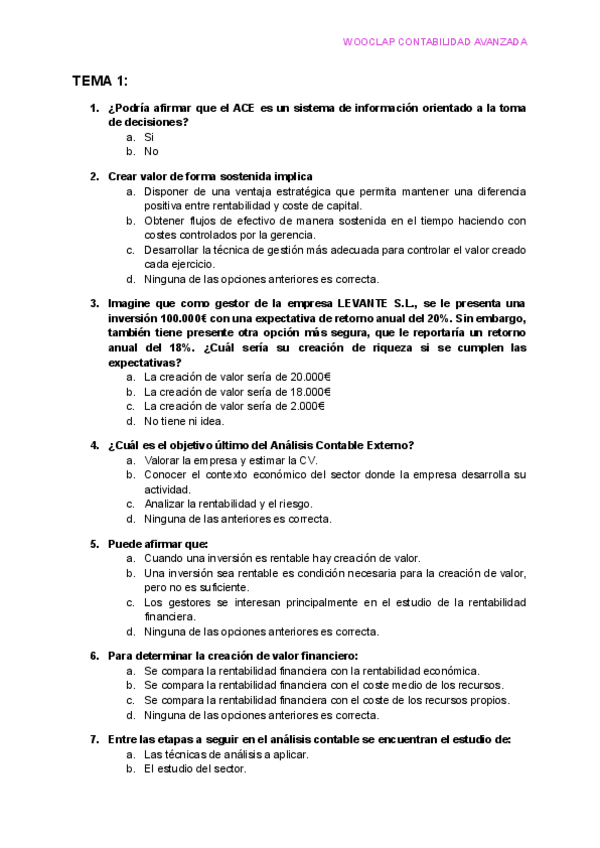 WOOCLAP CONTABILIDAD AVANZADA

TEMA 1:

1. ¿Podría afirmar que el ACE es un sistema de información orientado a la toma de decisiones?
a. Si
b. No

2. Crear valor de forma sostenida implica
a. Disponer de una ventaja estratégica que permita mantener una diferencia positiva entre rentabilidad y coste de capital.
b. Obtener flujos de efectivo de manera sostenida en el tiempo haciendo con costes controlados por la gerencia.
c. Desarrollar la técnica de gestión más adecuada para controlar el valor creado cada ejercicio.
d. Ninguna de las opciones anteriores es correcta.

3. Imagine que como gestor de la empresa LEVANTE S.L., se le presenta una inversión 100.000€ con una expectativa de retorno anual del 20%. Sin embargo, también tiene presente otra opción más segura, que le reportaría un retorno anual del 18%. ¿Cuál sería su creación de riqueza si se cumplen las expectativas?
a. La creación de valor sería de 20.000€
b. La creación de valor sería de 18.000€
c. La creación de valor sería de 2.000€
d. No tiene ni idea.

4. ¿Cuál es el objetivo último del Análisis Contable Externo?
a. Valorar la empresa y estimar la CV.
b. Conocer el contexto económico del sector donde la empresa desarrolla su actividad.
c. Analizar la rentabilidad y el riesgo.
d. Ninguna de las anteriores es correcta.

5. Puede afirmar que:
a. Cuando una inversión es rentable hay creación de valor.
b. Una inversión sea rentable es condición necesaria para la creación de valor, pero no es suficiente.
c. Los gestores se interesan principalmente en el estudio de la rentabilidad financiera.
d. Ninguna de las opciones anteriores es correcta.

6. Para determinar la creación de valor financiero:
a. Se compara la rentabilidad financiera con la rentabilidad económica.
b. Se compara la rentabilidad financiera con el coste medio de los recursos.
c. Se compara la rentabilidad financiera con el coste de los recursos propios.
d. Ninguna de las opciones anteriores es correcta.

7. Entre las etapas a seguir en el análisis contable se encuentran el estudio de:
a. Las técnicas de análisis a aplicar.
b. El estudio del sector.